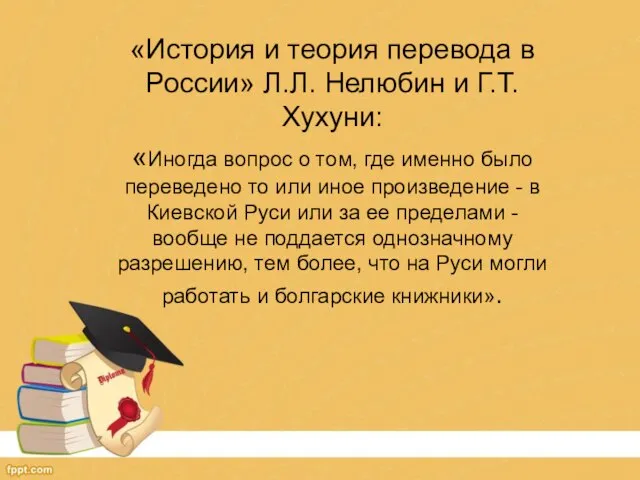 «История и теория перевода в России» Л.Л. Нелюбин и Г.Т. Хухуни:

«Иногда вопрос о том, где именно было переведено то или иное произведение - в Киевской Руси или за ее пределами - вообще не поддается однозначному разрешению, тем более, что на Руси могли работать и болгарские книжники».

Diploma

fppt.com